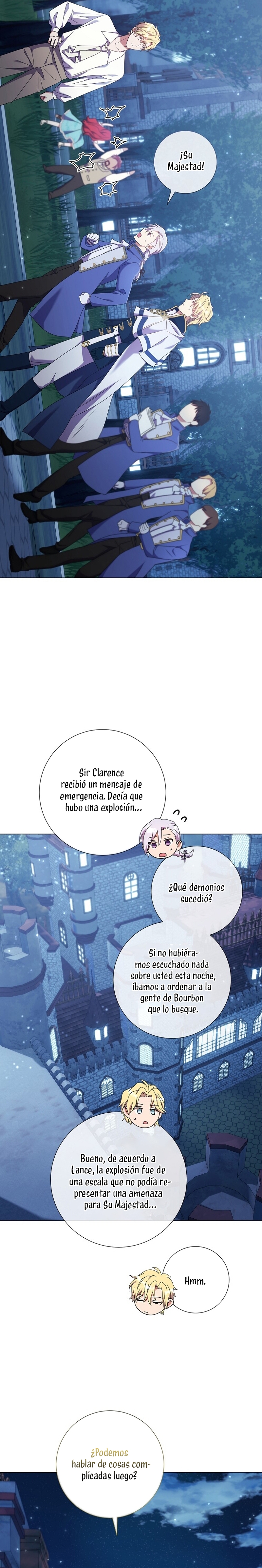 ¡Su Majestad!

Sir Clarence recibió un mensaje de emergencia. Decía que hubo una explosión...

¿Qué demonios sucedió?

Si no hubiéramos escuchado nada sobre usted esta noche, íbamos a ordenar a la gente de Bourbon que lo busque.

Bueno, de acuerdo a Lance, la explosión fue de una escala que no podía representar una amenaza para Su Majestad...

Hmm.

¿Podemos hablar de cosas complicadas luego?